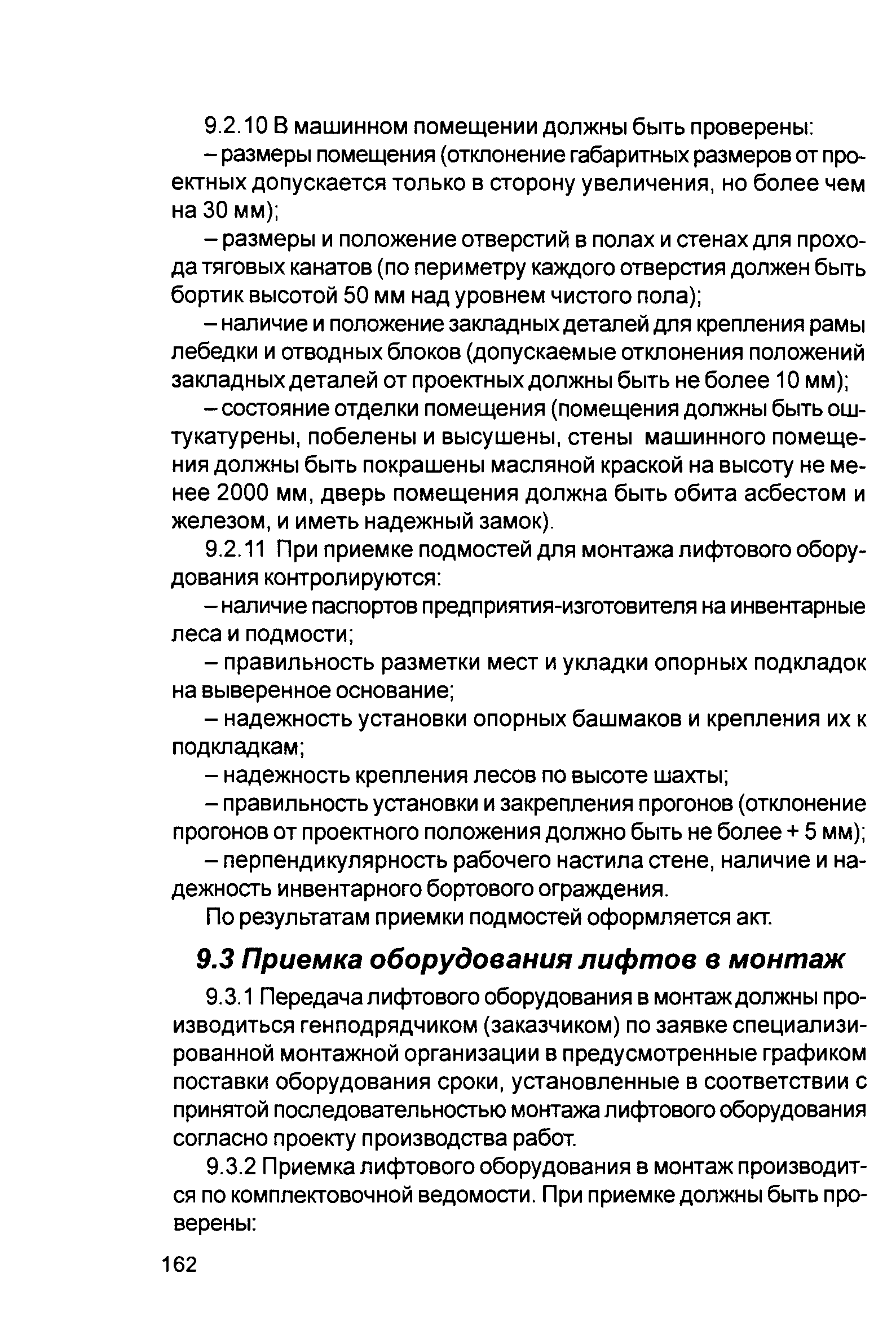 9.2.10 В машинном помещении должны быть проверены:

– размеры помещения (отклонение габаритных размеров от проектных допускается только в сторону увеличения, но более чем на 30 мм);

– размеры и положение отверстий в полах и стенах для прохода тяговых канатов (по периметру каждого отверстия должен быть бортик высотой 50 мм над уровнем чистого пола);

– наличие и положение закладных деталей для крепления рамы лебедки и отводных блоков (допускаемые отклонения положений закладных деталей от проектных должны быть не более 10 мм);

– состояние отделки помещения (помещения должны быть оштукатурены, побелены и высушены, стены машинного помещения должны быть покрашены масляной краской на высоту не менее 2000 мм, дверь помещения должна быть обита асбестом и железом, и иметь надежный замок).

9.2.11 При приемке подмостей для монтажа лифтового оборудования контролируются:

– наличие паспортов предприятия-изготовителя на инвентарные леса и подмости;

– правильность разметки мест и укладки опорных подкладок на выверенное основание;

– надежность установки опорных башмаков и крепления их к подкладкам;

– надежность крепления лесов по высоте шахты;

– правильность установки и закрепления прогонов (отклонение прогонов от проектного положения должно быть не более + 5 мм);

– перпендикулярность рабочего настила стене, наличие и надежность инвентарного бортового ограждения.

По результатам приемки подмостей оформляется акт.

9.3 Приемка оборудования лифтов в монтаж

9.3.1 Передача лифтового оборудования в монтаж должны производиться генподрядчиком (заказчиком) по заявке специализированной монтажной организации в предусмотренные графиком поставки оборудования сроки, установленные в соответствии с принятой последовательностью монтажа лифтового оборудования согласно проекту производства работ.

9.3.2 Приемка лифтового оборудования в монтаж производится по комплектовочной ведомости. При приемке должны быть проверены:

162